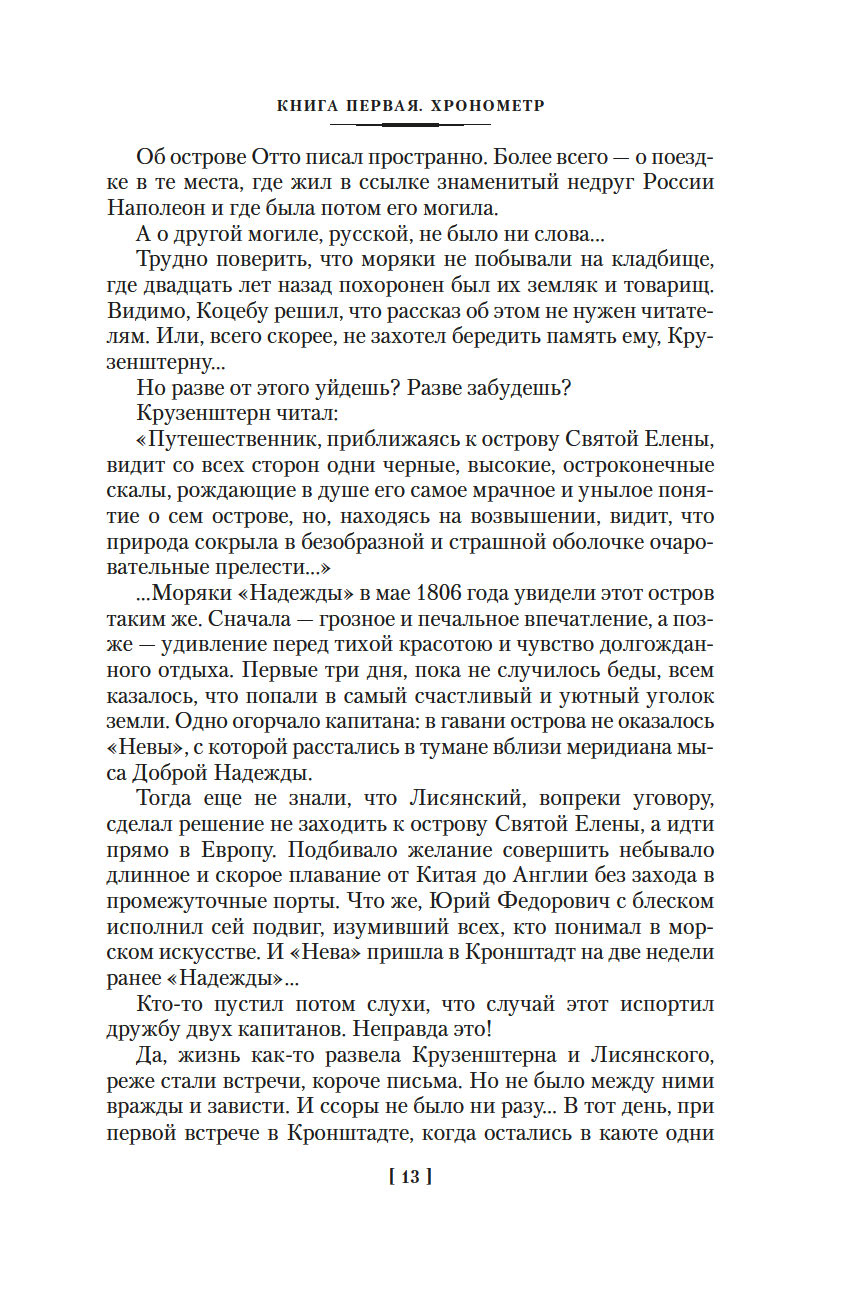 КНИГА ПЕРВАЯ. ХРОНОМЕТР

Об острове Отто писал пространно. Более всего — о поездке в те места, где жил в ссылке знаменитый недруг России Наполеон и где была потом его могила.

А о другой могиле, русской, не было ни слова...

Трудно поверить, что моряки не побывали на кладбище, где двадцать лет назад похоронен был их земляк и товарищ. Видимо, Коцебу решил, что рассказ об этом не нужен читателям. Или, всего скорее, не захотел бередить память ему, Крузенштерну...

Но разве от этого уйдешь? Разве забудешь?

Крузенштерн читал:

«Путешественник, приближаясь к острову Святой Елены, видит со всех сторон одни черные, высокие, остроконечные скалы, рождающие в душе его самое мрачное и унылое понятие о сем острове, но, находясь на возвышении, видит, что природа сокрыла в безобразной и страшной оболочке очаровательные прелести...»

...Моряки «Надежды» в мае 1806 года увидели этот остров таким же. Сначала — грозное и печальное впечатление, а позже — удивление перед тихой красотою и чувство долгожданного отдыха. Первые три дня, пока не случилось беды, всем казалось, что попали в самый счастливый и уютный уголок земли. Одно огорчало капитана: в гавани острова не оказалось «Невы», с которой расстались в тумане вблизи меридиана мыса Доброй Надежды.

Тогда еще не знали, что Лисянский, вопреки уговору, сделал решение не заходить к острову Святой Елены, а идти прямо в Европу. Подбивало желание совершить небывало длинное и скорое плавание от Китая до Англии без захода в промежуточные порты. Что же, Юрий Федорович с блеском исполнил сей подвиг, изумивший всех, кто понимал в морском искусстве. И «Нева» пришла в Кронштадт на две недели ранее «Надежды»...

Кто-то пустил потом слухи, что случай этот испортил дружбу двух капитанов. Неправда это!

Да, жизнь как-то развела Крузенштерна и Лисянского, реже стали встречи, короче письма. Но не было между ними вражды и зависти. И ссоры не было ни разу... В тот день, при первой встрече в Кронштадте, когда остались в каюте одни

[ 13 ]